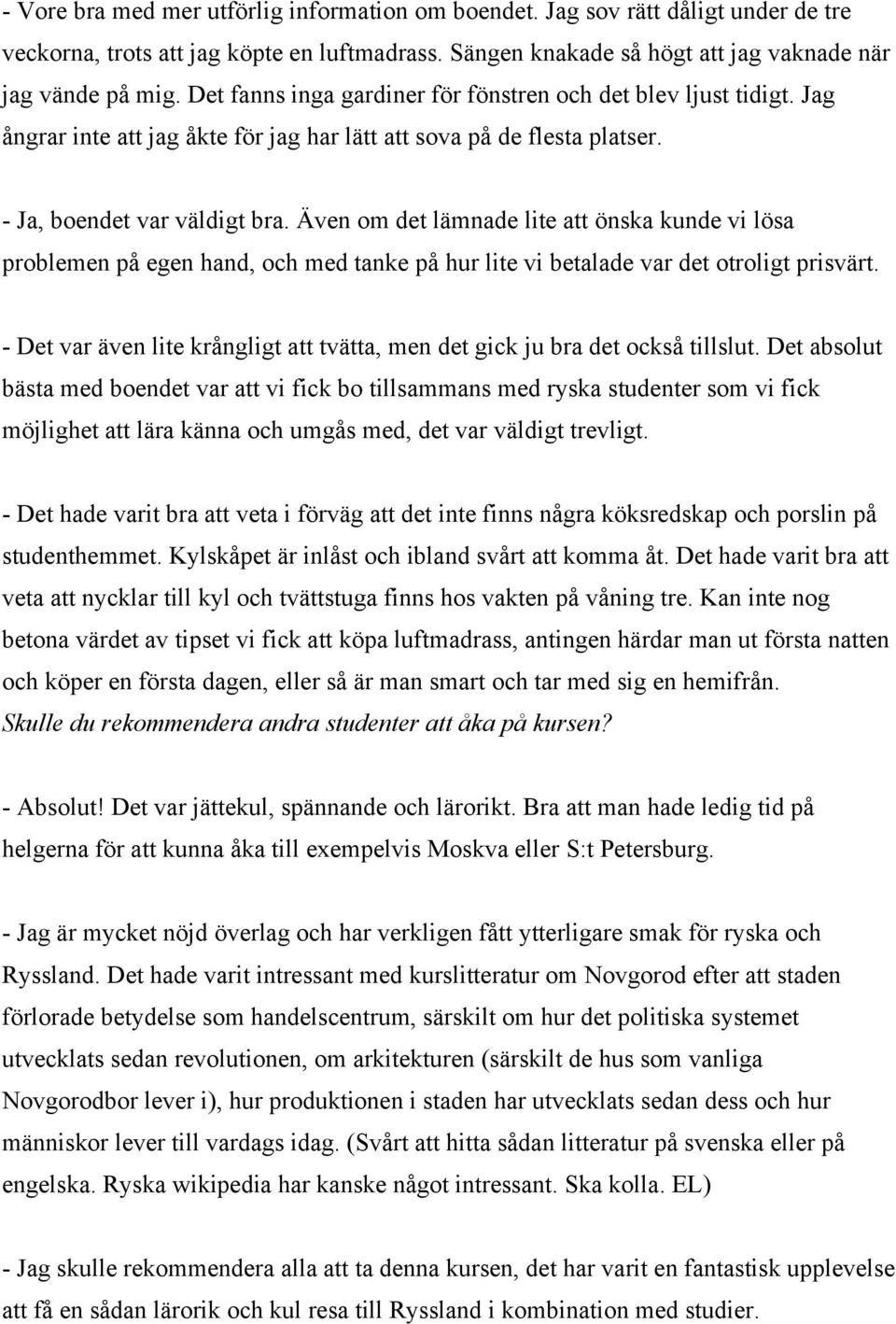 - Vore bra med mer utförlig information om boendet. Jag sov rätt dåligt under de tre veckorna, trots att jag köpte en luftmadrass. Sängen knakade så högt att jag vaknade när jag vände på mig. Det fanns inga gardiner för fönstren och det blev ljust tidigt. Jag ångrar inte att jag åkte för jag har lätt att sova på de flesta platser.

- Ja, boendet var väldigt bra. Även om det lämnade lite att önska kunde vi lösa problemen på egen hand, och med tanke på hur lite vi betalade var det otroligt prisvärt.

- Det var även lite krångligt att tvätta, men det gick ju bra det också tillslut. Det absolut bästa med boendet var att vi fick bo tillsammans med ryska studenter som vi fick möjlighet att lära känna och umgås med, det var väldigt trevligt.

- Det hade varit bra att veta i förväg att det inte finns några köksredskap och porslin på studenthemmet. Kylskåpet är inlåst och ibland svårt att komma åt. Det hade varit bra att veta att nycklar till kyl och tvättstuga finns hos vakten på våning tre. Kan inte nog betona värdet av tipset vi fick att köpa luftmadrass, antingen härdar man ut första natten och köper en första dagen, eller så är man smart och tar med sig en hemifrån.
Skulle du rekommendera andra studenter att åka på kursen?

- Absolut! Det var jättekul, spännande och lärorikt. Bra att man hade ledig tid på helgerna för att kunna åka till exempelvis Moskva eller S:t Petersburg.

- Jag är mycket nöjd överlag och har verkligen fått ytterligare smak för ryska och Ryssland. Det hade varit intressant med kurslitteratur om Novgorod efter att staden förlorade betydelse som handelscentrum, särskilt om hur det politiska systemet utvecklats sedan revolutionen, om arkitekturen (särskilt de hus som vanliga Novgorodbor lever i), hur produktionen i staden har utvecklats sedan dess och hur människor lever till vardags idag. (Svårt att hitta sådan litteratur på svenska eller på engelska. Ryska wikipedia har kanske något intressant. Ska kolla. EL)

- Jag skulle rekommendera alla att ta denna kursen, det har varit en fantastisk upplevelse att få en sådan lärorik och kul resa till Ryssland i kombination med studier.